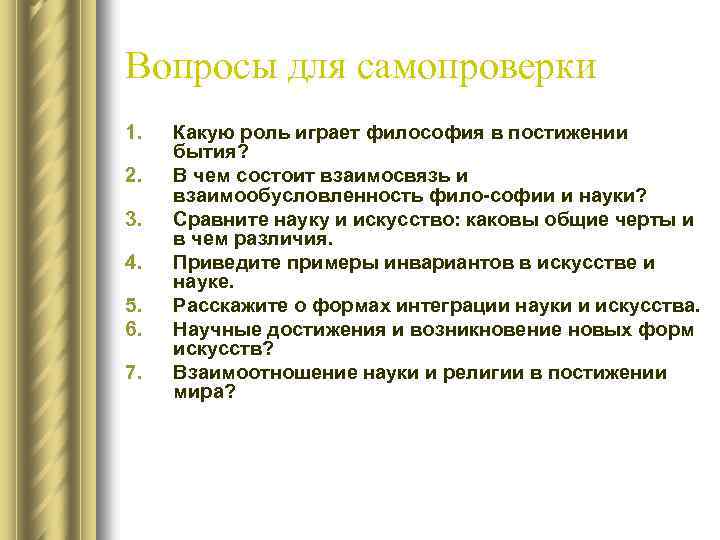 Вопросы для самопроверки

1. Какую роль играет философия в постижении бытия?
2. В чем состоит взаимосвязь и взаимообусловленность фило-софии и науки?
3. Сравните науку и искусство: каковы общие черты и в чем различия.
4. Приведите примеры инвариантов в искусстве и науке.
5. Расскажите о формах интеграции науки и искусства.
6. Научные достижения и возникновение новых форм искусств?
7. Взаимоотношение науки и религии в постижении мира?